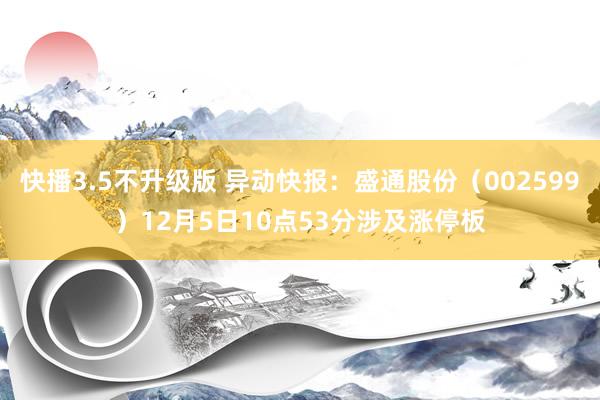 快播3.5不升级版 异动快报：盛通股份（002599）12月5日10点53分涉及涨停板